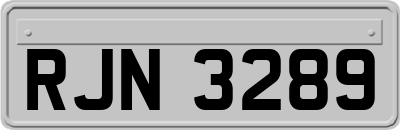 RJN 3289